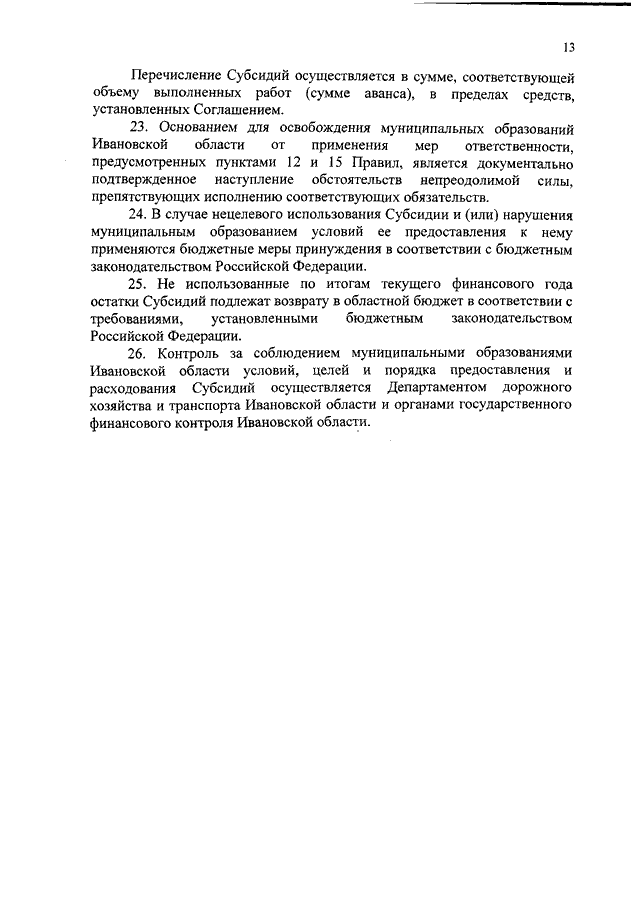 13

Перечисление Субсидий осуществляется в сумме, соответствующей объему выполненных работ (сумме аванса), в пределах средств, установленных Соглашением.

23. Основанием для освобождения муниципальных образований Ивановской области от применения мер ответственности, предусмотренных пунктами 12 и 15 Правил, является документально подтвержденное наступление обстоятельств непреодолимой силы, препятствующих исполнению соответствующих обязательств.

24. В случае нецелевого использования Субсидии и (или) нарушения муниципальным образованием условий ее предоставления к нему применяются бюджетные меры принуждения в соответствии с бюджетным законодательством Российской Федерации.

25. Не использованные по итогам текущего финансового года остатки Субсидий подлежат возврату в областной бюджет в соответствии с требованиями, установленными бюджетным законодательством Российской Федерации.

26. Контроль за соблюдением муниципальными образованиями Ивановской области условий, целей и порядка предоставления и расходования Субсидий осуществляется Департаментом дорожного хозяйства и транспорта Ивановской области и органами государственного финансового контроля Ивановской области.